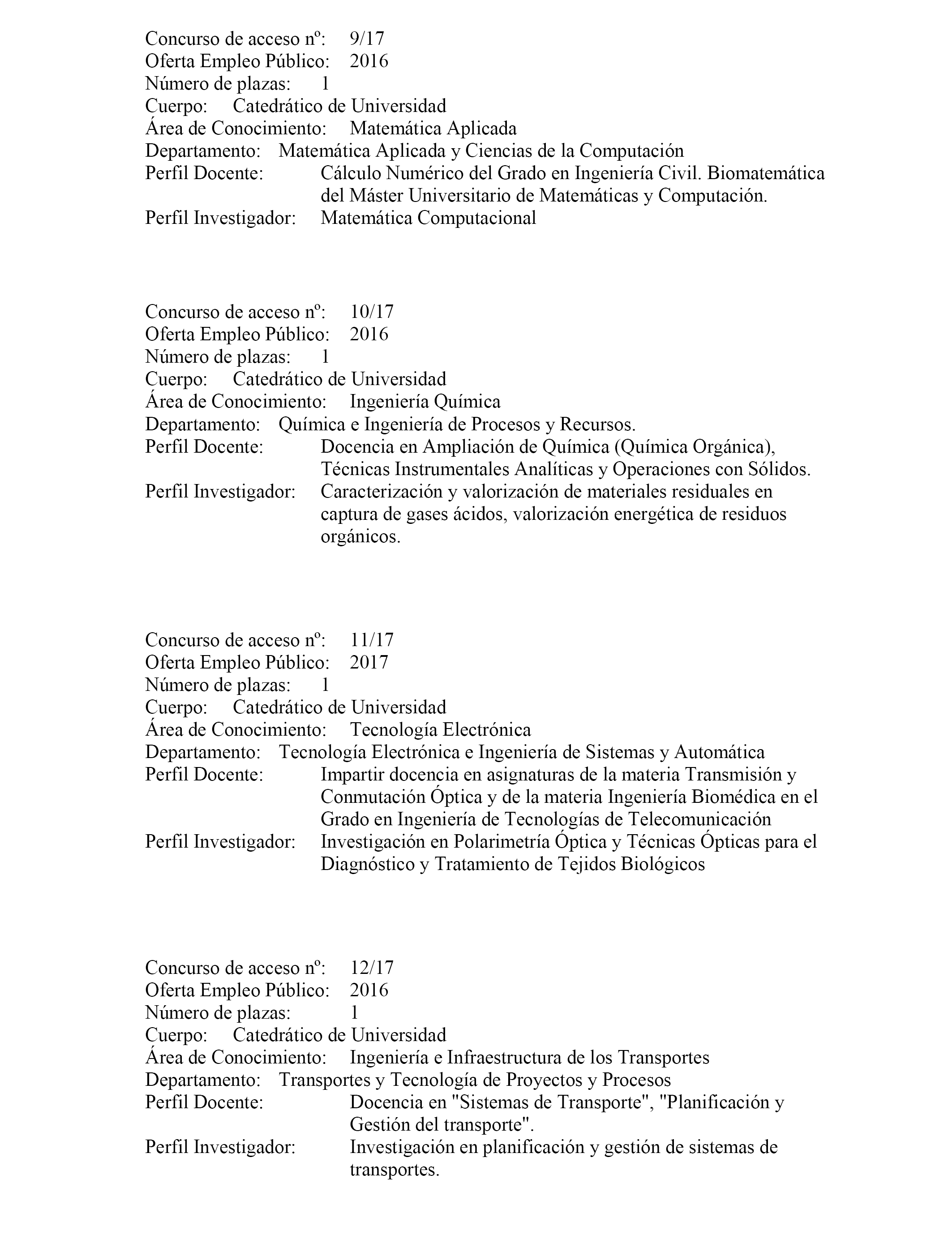 Concurso de acceso nº: 9/17
Oferta Empleo Público: 2016
Número de plazas: 1
Cuerpo: Catedrático de Universidad
Área de Conocimiento: Matemática Aplicada
Departamento: Matemática Aplicada y Ciencias de la Computación
Perfil Docente: Cálculo Numérico del Grado en Ingeniería Civil. Biomatemática del Máster Universitario de Matemáticas y Computación.
Perfil Investigador: Matemática Computacional

Concurso de acceso nº: 10/17
Oferta Empleo Público: 2016
Número de plazas: 1
Cuerpo: Catedrático de Universidad
Área de Conocimiento: Ingeniería Química
Departamento: Química e Ingeniería de Procesos y Recursos.
Perfil Docente: Docencia en Ampliación de Química (Química Orgánica), Técnicas Instrumentales Analíticas y Operaciones con Sólidos.
Perfil Investigador: Caracterización y valorización de materiales residuales en captura de gases ácidos, valorización energética de residuos orgánicos.

Concurso de acceso nº: 11/17
Oferta Empleo Público: 2017
Número de plazas: 1
Cuerpo: Catedrático de Universidad
Área de Conocimiento: Tecnología Electrónica
Departamento: Tecnología Electrónica e Ingeniería de Sistemas y Automática
Perfil Docente: Impartir docencia en asignaturas de la materia Transmisión y Conmutación Óptica y de la materia Ingeniería Biomédica en el Grado en Ingeniería de Tecnologías de Telecomunicación
Perfil Investigador: Investigación en Polarimetría Óptica y Técnicas Ópticas para el Diagnóstico y Tratamiento de Tejidos Biológicos

Concurso de acceso nº: 12/17
Oferta Empleo Público: 2016
Número de plazas: 1
Cuerpo: Catedrático de Universidad
Área de Conocimiento: Ingeniería e Infraestructura de los Transportes
Departamento: Transportes y Tecnología de Proyectos y Procesos
Perfil Docente: Docencia en "Sistemas de Transporte", "Planificación y Gestión del transporte".
Perfil Investigador: Investigación en planificación y gestión de sistemas de transportes.